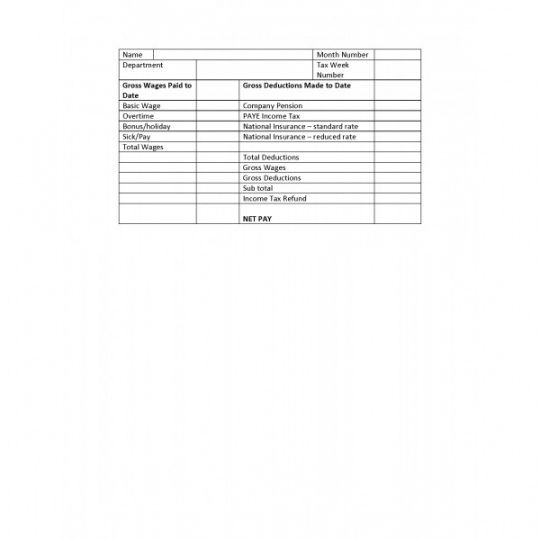 | Name | | Month Number | |
|---|---|---|---|
| Department | | Tax Week Number | |
| **Gross Wages Paid to Date** | | **Gross Deductions Made to Date** | |
| Basic Wage | | Company Pension | |
| Overtime | | PAYE Income Tax | |
| Bonus/holiday | | National Insurance – standard rate | |
| Sick/Pay | | National Insurance – reduced rate | |
| Total Wages | | | |
| | | Total Deductions | |
| | | Gross Wages | |
| | | Gross Deductions | |
| | | Sub total | |
| | | Income Tax Refund | |
| | | **NET PAY** | |